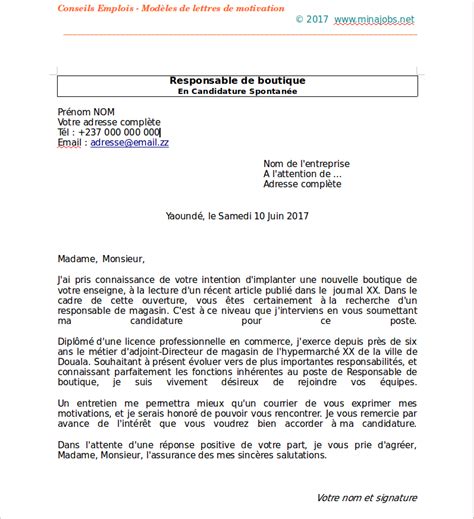 Conseils Emplois - Modèles de lettres de motivation

© 2017 www.minajobs.net

Responsable de boutique
En Candidature Spontanée

Prénom NOM
Votre adresse complète
Tél : +237 000 000 000
Email : adresse@email.zz

Nom de l'entreprise
A l'attention de ...
Adresse complète

Yaoundé, le Samedi 10 Juin 2017

Madame, Monsieur,

J'ai pris connaissance de votre intention d'implanter une nouvelle boutique de votre enseigne, à la lecture d'un récent article publié dans le journal XX. Dans le cadre de cette ouverture, vous êtes certainement à la recherche d'un responsable de magasin. C'est à ce niveau que j'interviens en vous soumettant ma candidature pour ce poste.

Diplômé d'une licence professionnelle en commerce, j'exerce depuis près de six ans le métier d'adjoint-Directeur de magasin de l'hypermarché XX de la ville de Douala. Souhaitant à présent évoluer vers de plus importantes responsabilités, et connaissant parfaitement les fonctions inhérentes au poste de Responsable de boutique, je suis vivement désireux de rejoindre vos équipes.

Un entretien me permettra mieux qu'un courrier de vous exprimer mes motivations, et je serais honoré de pouvoir vous rencontrer. Je vous remercie par avance de l'intérêt que vous voudrez bien accorder à ma candidature.

Dans l'attente d'une réponse positive de votre part, je vous prie d'agréer, Madame, Monsieur, l'assurance des mes sincères salutations.

Votre nom et signature